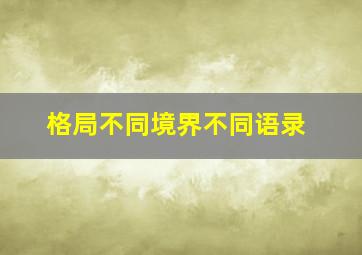 格局不同境界不同语录